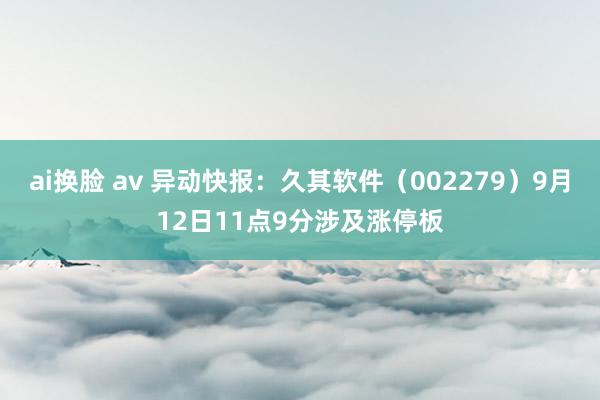 ai换脸 av 异动快报：久其软件（002279）9月12日11点9分涉及涨停板